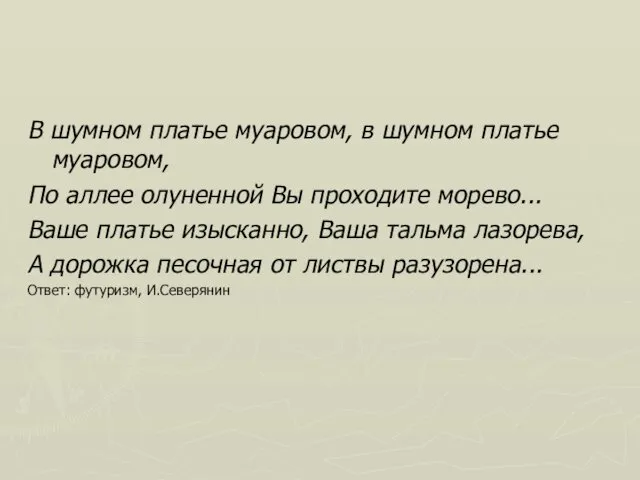 В шумном платье муаровом, в шумном платье муаровом,

По аллее олуненной Вы проходите морево...

Ваше платье изысканно, Ваша тальма лазорева,

А дорожка песочная от листвы разузорена...

Ответ: футуризм, И.Северянин